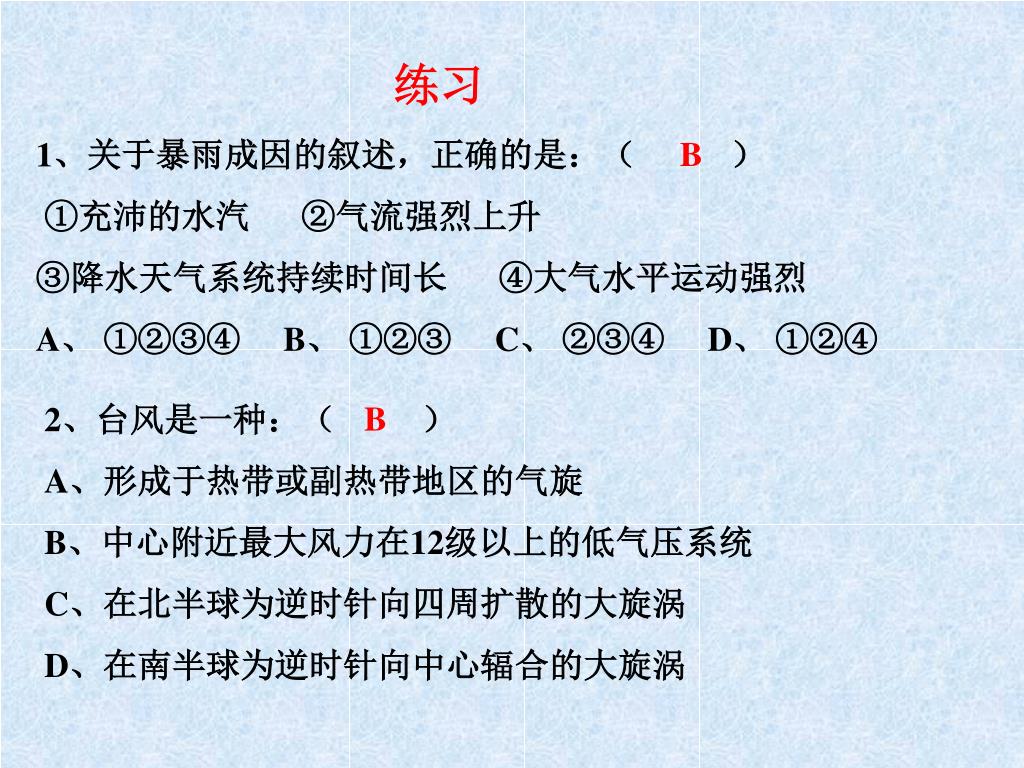 练习

1、关于暴雨成因的叙述，正确的是：（ B ）

①充沛的水汽 ②气流强烈上升

③降水天气系统持续时间长 ④大气水平运动强烈

A、①②③④ B、①②③ C、②③④ D、①②④

2、台风是一种：（ B ）

A、形成于热带或副热带地区的气旋

B、中心附近最大风力在12级以上的低气压系统

C、在北半球为逆时针向四周扩散的大旋涡

D、在南半球为逆时针向中心辐合的大旋涡